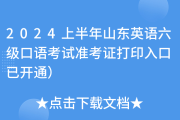 2024上半年山东英语六级口语考试准考证打印入口已开通)

★点击下载文档★